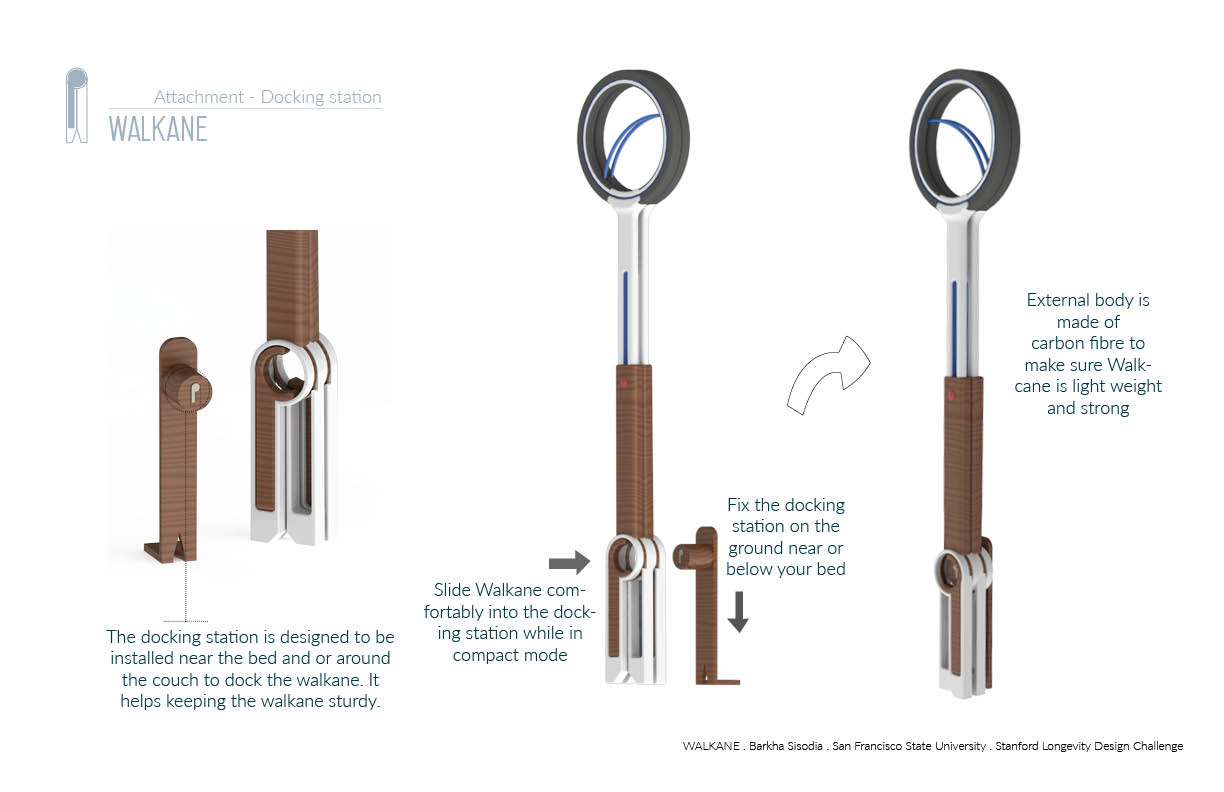 Attachment - Docking station

WALKANE

The docking station is designed to be installed near the bed and or around the couch to dock the walkane. It helps keeping the walkane sturdy.

Slide Walkane comfortably into the docking station while in compact mode

Fix the docking station on the ground near or below your bed

External body is made of carbon fibre to make sure Walkcane is light weight and strong

WALKANE . Barkha Sisodia . San Francisco State University . Stanford Longevity Design Challenge